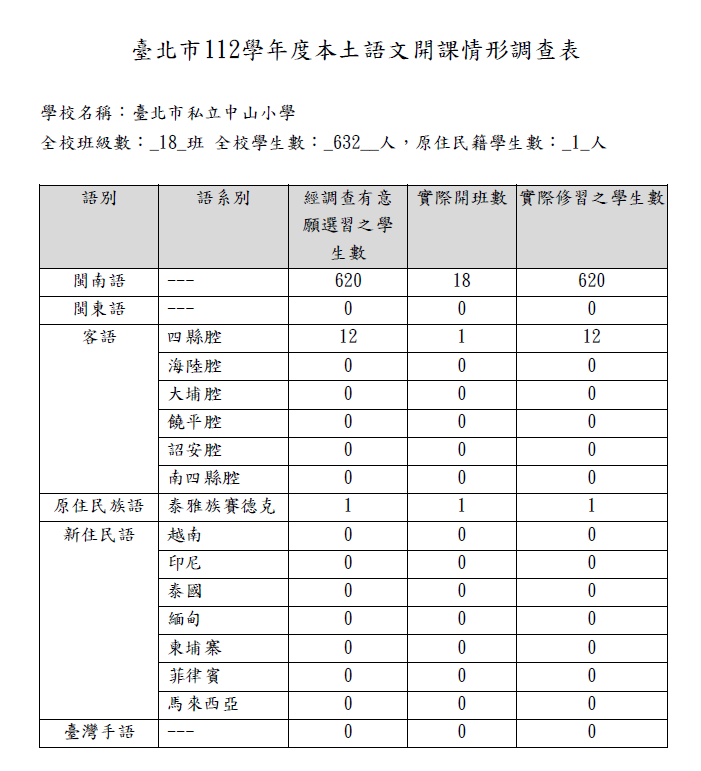 臺北市112學年度本土語文開課情形調查表

學校名稱：臺北市私立中山小學

全校班級數：_18_班 全校學生數：_632__人，原住民籍學生數：_1_人

| 語別 | 語系別 | 經調查有意願選習之學生數 | 實際開班數 | 實際修習之學生數 |
|---|---|---|---|---|
| 閩南語 | --- | 620 | 18 | 620 |
| 閩東語 | --- | 0 | 0 | 0 |
| 客語 | 四縣腔 | 12 | 1 | 12 |
| | 海陸腔 | 0 | 0 | 0 |
| | 大埔腔 | 0 | 0 | 0 |
| | 饒平腔 | 0 | 0 | 0 |
| | 詔安腔 | 0 | 0 | 0 |
| | 南四縣腔 | 0 | 0 | 0 |
| 原住民族語 | 泰雅族賽德克 | 1 | 1 | 1 |
| 新住民語 | 越南 | 0 | 0 | 0 |
| | 印尼 | 0 | 0 | 0 |
| | 泰國 | 0 | 0 | 0 |
| | 緬甸 | 0 | 0 | 0 |
| | 柬埔寨 | 0 | 0 | 0 |
| | 菲律賓 | 0 | 0 | 0 |
| | 馬來西亞 | 0 | 0 | 0 |
| 臺灣手語 | --- | 0 | 0 | 0 |